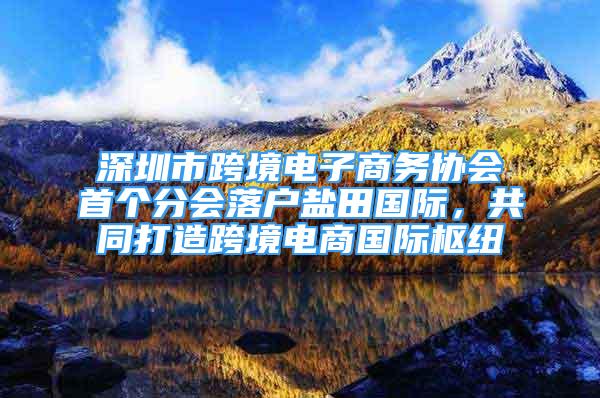 深圳市跨境电子商务协会首个分会落户盐田国际，共同打造跨境电商国际枢纽